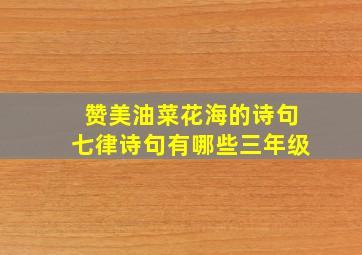 赞美油菜花海的诗句
七律诗句有哪些三年级